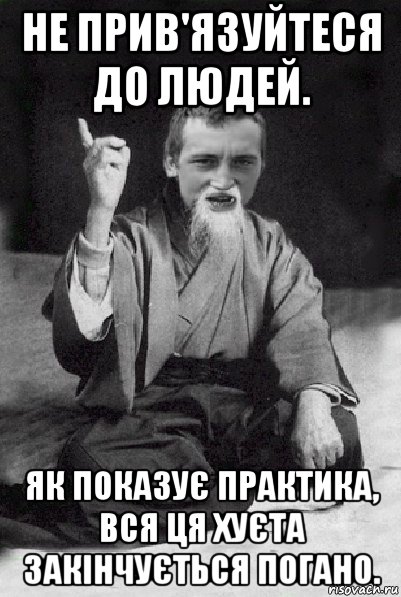 НЕ ПРИВ'ЯЗУЙТЕСЯ ДО ЛЮДЕЙ.

ЯК ПОКАЗУЄ ПРАКТИКА, ВСЯ ЦЯ ХУЄТА ЗАКІНЧУЄТЬСЯ ПОГАНО.

risovach.ru